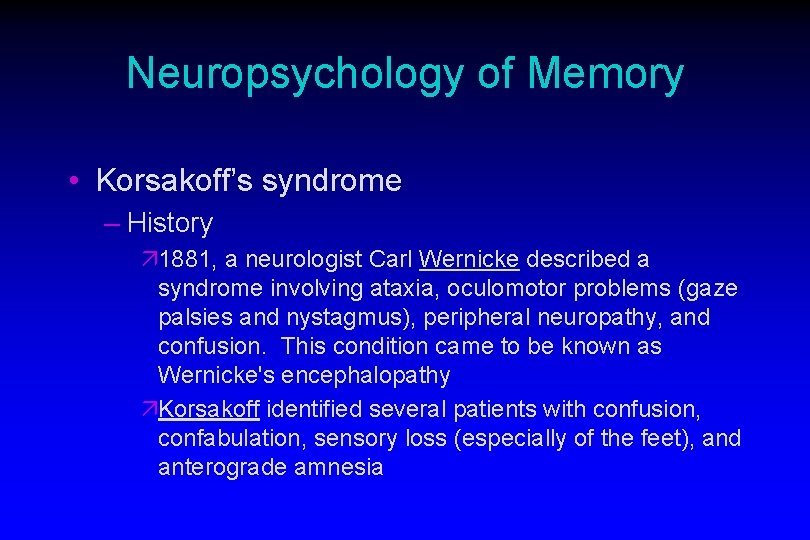 Neuropsychology of Memory

• Korsakoff's syndrome

– History

↗1881, a neurologist Carl Wernicke described a syndrome involving ataxia, oculomotor problems (gaze palsies and nystagmus), peripheral neuropathy, and confusion. This condition came to be known as Wernicke's encephalopathy

↗Korsakoff identified several patients with confusion, confabulation, sensory loss (especially of the feet), and anterograde amnesia